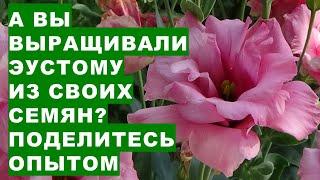 А ВЫ ВЫРАЩИВАЛИ ЭУСТОМУ ИЗ СВОИХ СЕМЯН? ПОДЕЛИТЕСЬ ОПЫТОМ